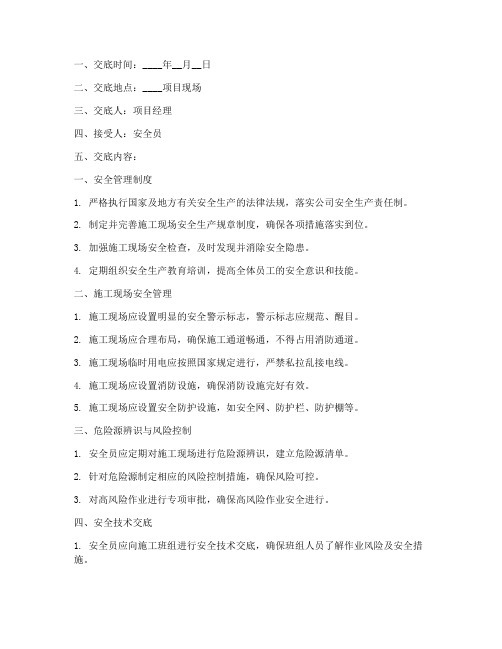 一、交底时间：____年__月__日

二、交底地点：____项目现场

三、交底人：项目经理

四、接受人：安全员

五、交底内容：

一、安全管理制度

1. 严格执行国家及地方有关安全生产的法律法规，落实公司安全生产责任制。

2. 制定并完善施工现场安全生产规章制度，确保各项措施落实到位。

3. 加强施工现场安全检查，及时发现并消除安全隐患。

4. 定期组织安全生产教育培训，提高全体员工的安全意识和技能。

二、施工现场安全管理

1. 施工现场应设置明显的安全警示标志，警示标志应规范、醒目。

2. 施工现场应合理布局，确保施工通道畅通，不得占用消防通道。

3. 施工现场临时用电应按照国家规定进行，严禁私拉乱接电线。

4. 施工现场应设置消防设施，确保消防设施完好有效。

5. 施工现场应设置安全防护设施，如安全网、防护栏、防护棚等。

三、危险源辨识与风险控制

1. 安全员应定期对施工现场进行危险源辨识，建立危险源清单。

2. 针对危险源制定相应的风险控制措施，确保风险可控。

3. 对高风险作业进行专项审批，确保高风险作业安全进行。

四、安全技术交底

1. 安全员应向施工班组进行安全技术交底，确保班组人员了解作业风险及安全措施。